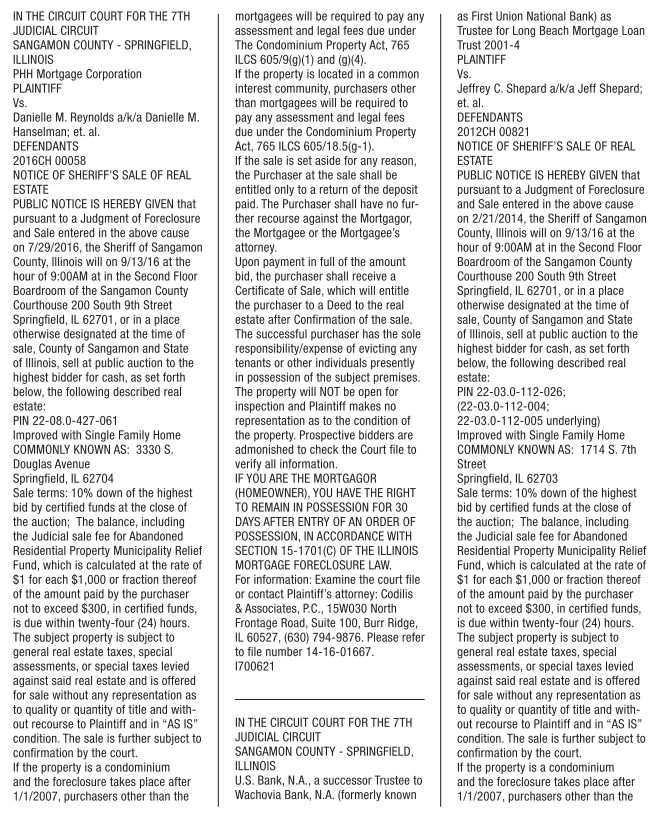 IN THE CIRCUIT COURT FOR THE 7TH JUDICIAL CIRCUIT
SANGAMON COUNTY - SPRINGFIELD, ILLINOIS
PHH Mortgage Corporation
PLAINTIFF
Vs.
Danielle M. Reynolds a/k/a Danielle M. Hanselman; et. al.
DEFENDANTS
2016CH 00058
NOTICE OF SHERIFF'S SALE OF REAL ESTATE
PUBLIC NOTICE IS HEREBY GIVEN that pursuant to a Judgment of Foreclosure and Sale entered in the above cause on 7/29/2016, the Sheriff of Sangamon County, Illinois will on 9/13/16 at the hour of 9:00AM at in the Second Floor Boardroom of the Sangamon County Courthouse 200 South 9th Street Springfield, IL 62701, or in a place otherwise designated at the time of sale, County of Sangamon and State of Illinois, sell at public auction to the highest bidder for cash, as set forth below, the following described real estate:
PIN 22-08.0-427-061
Improved with Single Family Home
COMMONLY KNOWN AS: 3330 S. Douglas Avenue
Springfield, IL 62704
Sale terms: 10% down of the highest bid by certified funds at the close of the auction; The balance, including the Judicial sale fee for Abandoned Residential Property Municipality Relief Fund, which is calculated at the rate of $1 for each $1,000 or fraction thereof of the amount paid by the purchaser not to exceed $300, in certified funds, is due within twenty-four (24) hours. The subject property is subject to general real estate taxes, special assessments, or special taxes levied against said real estate and is offered for sale without any representation as to quality or quantity of title and without recourse to Plaintiff and in "AS IS" condition. The sale is further subject to confirmation by the court.
If the property is a condominium and the foreclosure takes place after 1/1/2007, purchasers other than the mortgagees will be required to pay any assessment and legal fees due under The Condominium Property Act, 765 ILCS 605/9(g)(1) and (g)(4).
If the property is located in a common interest community, purchasers other than mortgagees will be required to pay any assessment and legal fees due under the Condominium Property Act, 765 ILCS 605/18.5(g-1).
If the sale is set aside for any reason, the Purchaser at the sale shall be entitled only to a return of the deposit paid. The Purchaser shall have no further recourse against the Mortgagor, the Mortgagee or the Mortgagee's attorney.
Upon payment in full of the amount bid, the purchaser shall receive a Certificate of Sale, which will entitle the purchaser to a Deed to the real estate after Confirmation of the sale.
The successful purchaser has the sole responsibility/expense of evicting any tenants or other individuals presently in possession of the subject premises.
The property will NOT be open for inspection and Plaintiff makes no representation as to the condition of the property. Prospective bidders are admonished to check the Court file to verify all information.
IF YOU ARE THE MORTGAGOR (HOMEOWNER), YOU HAVE THE RIGHT TO REMAIN IN POSSESSION FOR 30 DAYS AFTER ENTRY OF AN ORDER OF POSSESSION, IN ACCORDANCE WITH SECTION 15-1701(C) OF THE ILLINOIS MORTGAGE FORECLOSURE LAW.
For information: Examine the court file or contact Plaintiff's attorney: Codilis & Associates, P.C., 15W030 North Frontage Road, Suite 100, Burr Ridge, IL 60527, (630) 794-9876. Please refer to file number 14-16-01667.
I700621

IN THE CIRCUIT COURT FOR THE 7TH JUDICIAL CIRCUIT
SANGAMON COUNTY - SPRINGFIELD, ILLINOIS
U.S. Bank, N.A., a successor Trustee to Wachovia Bank, N.A. (formerly known as First Union National Bank) as Trustee for Long Beach Mortgage Loan Trust 2001-4
PLAINTIFF
Vs.
Jeffrey C. Shepard a/k/a Jeff Shepard; et. al.
DEFENDANTS
2012CH 00821
NOTICE OF SHERIFF'S SALE OF REAL ESTATE
PUBLIC NOTICE IS HEREBY GIVEN that pursuant to a Judgment of Foreclosure and Sale entered in the above cause on 2/21/2014, the Sheriff of Sangamon County, Illinois will on 9/13/16 at the hour of 9:00AM at in the Second Floor Boardroom of the Sangamon County Courthouse 200 South 9th Street Springfield, IL 62701, or in a place otherwise designated at the time of sale, County of Sangamon and State of Illinois, sell at public auction to the highest bidder for cash, as set forth below, the following described real estate:
PIN 22-03.0-112-026;
(22-03.0-112-004;
22-03.0-112-005 underlying)
Improved with Single Family Home
COMMONLY KNOWN AS: 1714 S. 7th Street
Springfield, IL 62703
Sale terms: 10% down of the highest bid by certified funds at the close of the auction; The balance, including the Judicial sale fee for Abandoned Residential Property Municipality Relief Fund, which is calculated at the rate of $1 for each $1,000 or fraction thereof of the amount paid by the purchaser not to exceed $300, in certified funds, is due within twenty-four (24) hours. The subject property is subject to general real estate taxes, special assessments, or special taxes levied against said real estate and is offered for sale without any representation as to quality or quantity of title and without recourse to Plaintiff and in "AS IS" condition. The sale is further subject to confirmation by the court.
If the property is a condominium and the foreclosure takes place after 1/1/2007, purchasers other than the